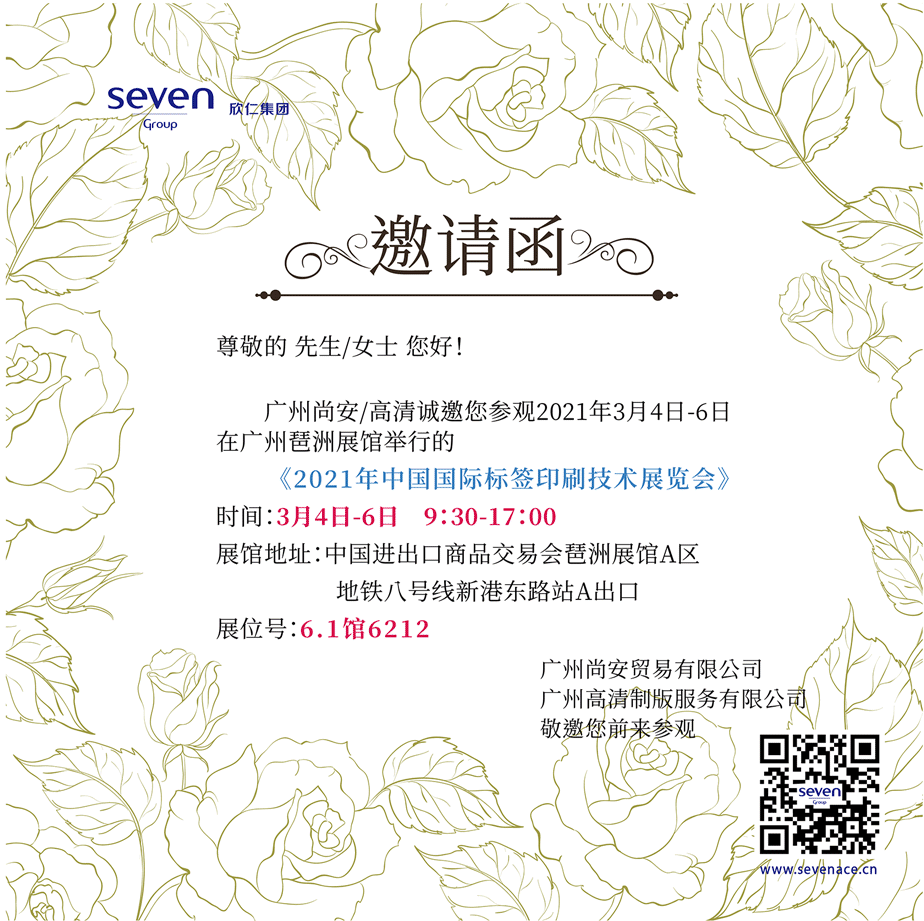 seven
Group
欣仁集团

邀请函

尊敬的 先生/女士 您好!

广州尚安/高清诚邀您参观2021年3月4日-6日在广州琶洲展馆举行的

《2021年中国国际标签印刷技术展览会》

时间:3月4日-6日 9:30-17:00

展馆地址:中国进出口商品交易会琶洲展馆A区
地铁八号线新港东路站A出口

展位号:6.1馆6212

广州尚安贸易有限公司
广州高清制版服务有限公司
敬邀您前来参观

seven
Group
www.sevenace.cn